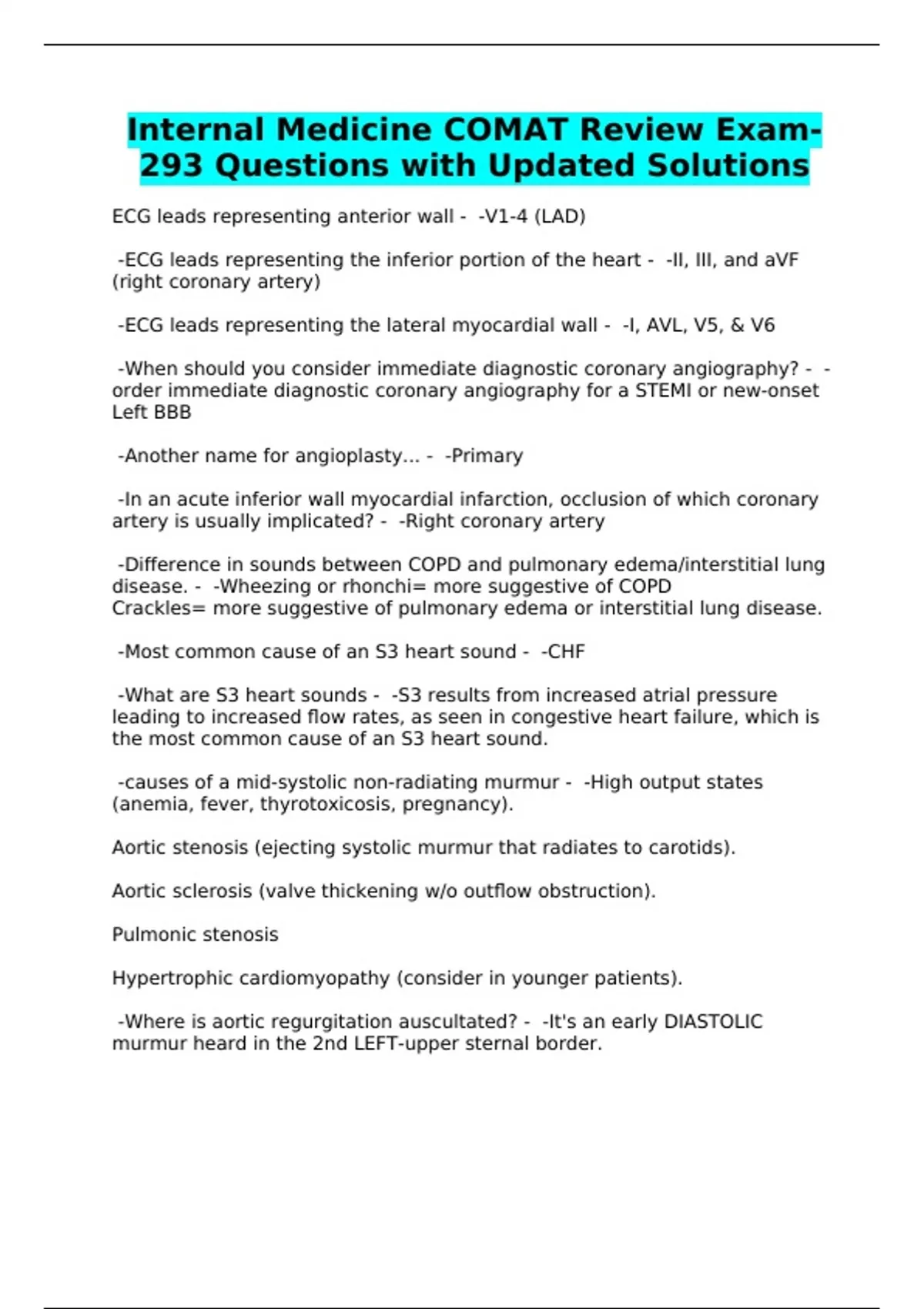 Internal Medicine COMAT Review Exam-293 Questions with Updated Solutions

ECG leads representing anterior wall - -V1-4 (LAD)

-ECG leads representing the inferior portion of the heart - -II, III, and aVF (right coronary artery)

-ECG leads representing the lateral myocardial wall - -I, AVL, V5, & V6

-When should you consider immediate diagnostic coronary angiography? - -order immediate diagnostic coronary angiography for a STEMI or new-onset Left BBB

-Another name for angioplasty... - -Primary

-In an acute inferior wall myocardial infarction, occlusion of which coronary artery is usually implicated? - -Right coronary artery

-Difference in sounds between COPD and pulmonary edema/interstitial lung disease. - -Wheezing or rhonchi= more suggestive of COPD
Crackles= more suggestive of pulmonary edema or interstitial lung disease.

-Most common cause of an S3 heart sound - -CHF

-What are S3 heart sounds - -S3 results from increased atrial pressure leading to increased flow rates, as seen in congestive heart failure, which is the most common cause of an S3 heart sound.

-causes of a mid-systolic non-radiating murmur - -High output states (anemia, fever, thyrotoxicosis, pregnancy).

Aortic stenosis (ejecting systolic murmur that radiates to carotids).

Aortic sclerosis (valve thickening w/o outflow obstruction).

Pulmonic stenosis

Hypertrophic cardiomyopathy (consider in younger patients).

-Where is aortic regurgitation auscultated? - -It's an early DIASTOLIC murmur heard in the 2nd LEFT-upper sternal border.